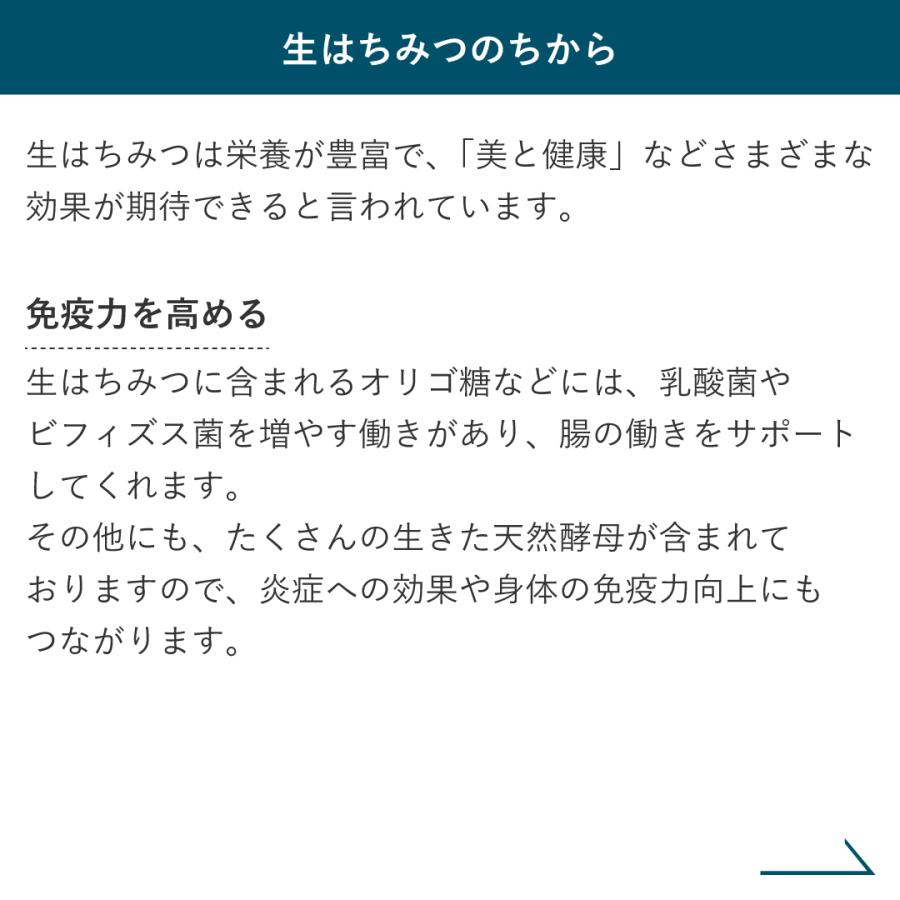 生はちみつのちから

生はちみつは栄養が豊富で、「美と健康」などさまざまな効果が期待できると言われています。

免疫力を高める

生はちみつに含まれるオリゴ糖などには、乳酸菌やビフィズス菌を増やす働きがあり、腸の働きをサポートしてくれます。
その他にも、たくさんの生きた天然酵母が含まれておりますので、炎症への効果や身体の免疫力向上にもつながります。